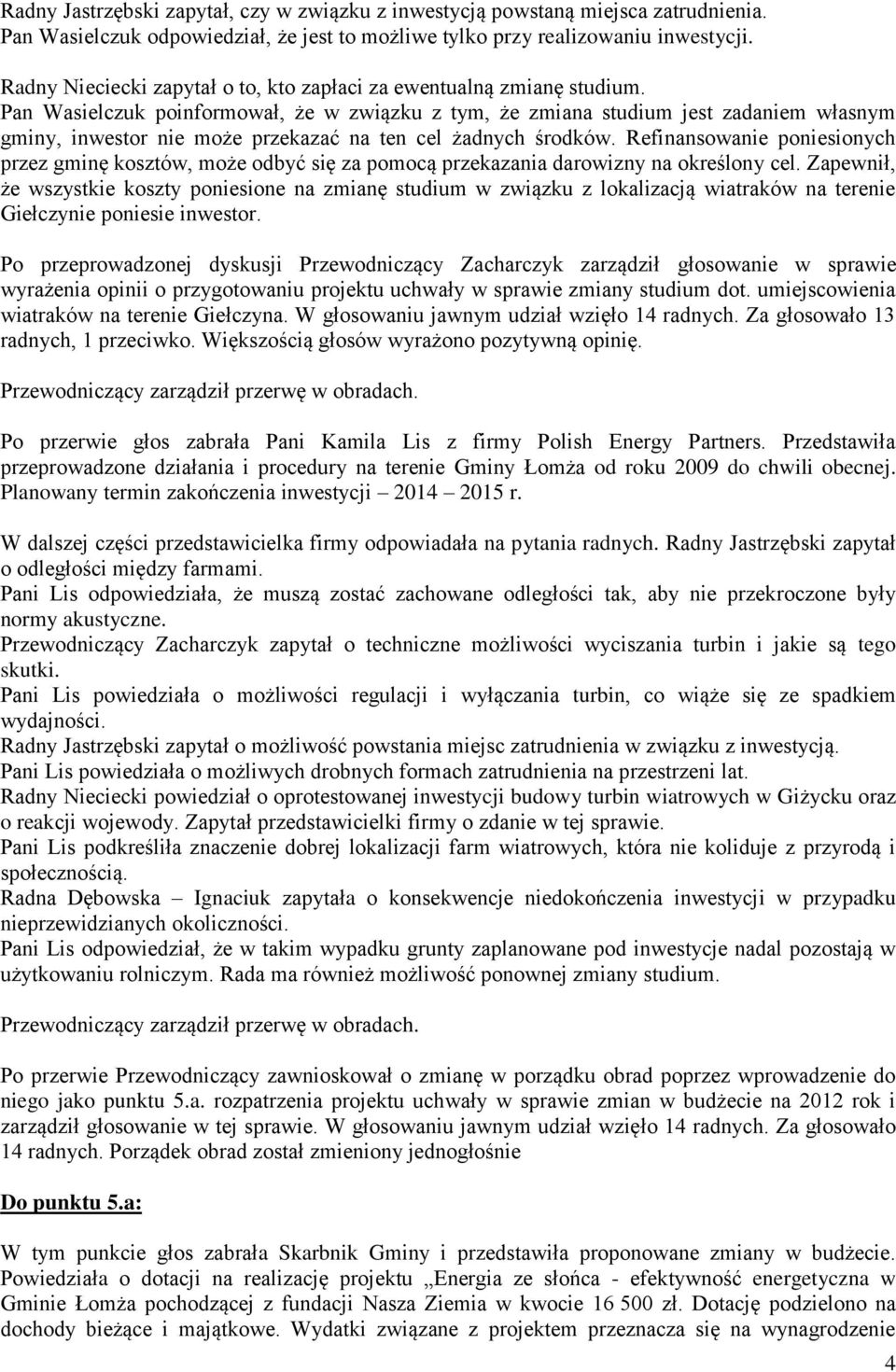 Radny Jastrzębski zapytał, czy w związku z inwestycją powstaną miejsca zatrudnienia. Pan Wasielczuk odpowiedział, że jest to możliwe tylko przy realizowaniu inwestycji.

Radny Niecieckі zapytał o to, kto zapłaci za ewentualną zmianę studium. Pan Wasielczuk poinformował, że w związku z tym, że zmiana studium jest zadaniem własnym gminy, inwestor nie może przekazać na ten cel żadnych środków. Refinansowanie poniesionych przez gminę kosztów, może odbyć się za pomocą przekazania darowizny na określony cel. Zapewnił, że wszystkie koszty poniesione na zmianę studium w związku z lokalizacją wiatraków na terenie Giełczynie poniesie inwestor.

Po przeprowadzonej dyskusji Przewodniczący Zacharczyk zarządził głosowanie w sprawie wyrażenia opinii o przygotowaniu projektu uchwały w sprawie zmiany studium dot. umiejscowienia wiatraków na terenie Giełczyna. W głosowaniu jawnym udział wzięło 14 radnych. Za głosowało 13 radnych, 1 przeciwko. Większością głosów wyrażono pozytywną opinię.

Przewodniczący zarządził przerwę w obradach.

Po przerwie głos zabrała Pani Kamila Lis z firmy Polish Energy Partners. Przedstawiła przeprowadzone działania i procedury na terenie Gminy Łomża od roku 2009 do chwili obecnej. Planowany termin zakończenia inwestycji – 2014 – 2015 r.

W dalszej części przedstawicielka firmy odpowiadała na pytania radnych. Radny Jastrzębski zapytał o odległości między farmami.
Pani Lis odpowiedziała, że muszą zostać zachowane odległości tak, aby nie przekroczone były normy akustyczne.
Przewodniczący Zacharczyk zapytał o techniczne możliwości wyciszania turbin i jakie są tego skutki.
Pani Lis powiedziała o możliwości regulacji i wyłączania turbin, co wiąże się ze spadkiem wydajności.
Radny Jastrzębski zapytał o możliwość powstania miejsc zatrudnienia w związku z inwestycją.
Pani Lis powiedziała o możliwych drobnych formach zatrudnienia na przestrzeni lat.
Radny Niecieckі powiedział o oprotestowanej inwestycji budowy turbin wiatrowych w Giżycku oraz o reakcji wojewody. Zapytał przedstawicielki firmy o zdanie w tej sprawie.
Pani Lis podkreśliła znaczenie dobrej lokalizacji farm wiatrowych, która nie koliduje z przyrodą i społecznością.
Radna Dębowska – Ignaciuk zapytała o konsekwencje niedokończenia inwestycji w przypadku nieprzewidzianych okoliczności.
Pani Lis odpowiedział, że w takim wypadku grunty zaplanowane pod inwestycje nadal pozostają w użytkowaniu rolniczym. Rada ma również możliwość ponownej zmiany studium.

Przewodniczący zarządził przerwę w obradach.

Po przerwie Przewodniczący zawnioskował o zmianę w porządku obrad poprzez wprowadzenie do niego jako punktu 5.a. rozpatrzenia projektu uchwały w sprawie zmian w budżecie na 2012 rok i zarządził głosowanie w tej sprawie. W głosowaniu jawnym udział wzięło 14 radnych. Za głosowało 14 radnych. Porządek obrad został zmieniony jednogłośnie

Do punktu 5.a:

W tym punkcie głos zabrała Skarbnik Gminy i przedstawiła proponowane zmiany w budżecie. Powiedziała o dotacji na realizację projektu „Energia ze słońca - efektywność energetyczna w Gminie Łomża pochodzącej z fundacji Nasza Ziemia w kwocie 16 500 zł. Dotację podzielono na dochody bieżące i majątkowe. Wydatki związane z projektem przeznacza się na wynagrodzenie

4